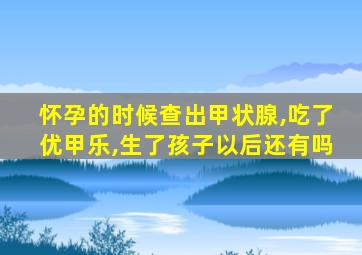 怀孕的时候查出甲状腺,吃了优甲乐,生了孩子以后还有吗